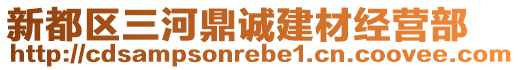 新都区三河鼎诚建材经营部
http://cdsampsonrebe1.cn.coovee.com